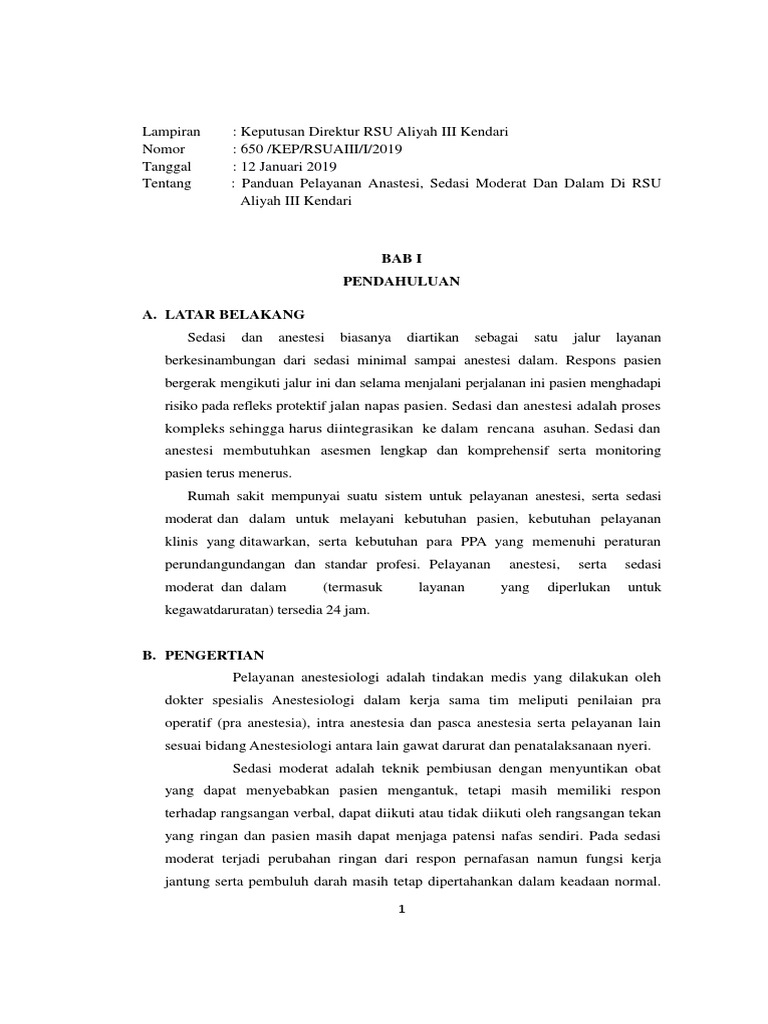 Lampiran : Keputusan Direktur RSU Aliyah III Kendari
Nomor : 650 /KEP/RSUAIII/I/2019
Tanggal : 12 Januari 2019
Tentang : Panduan Pelayanan Anastesi, Sedasi Moderat Dan Dalam Di RSU Aliyah III Kendari

BAB I
PENDAHULUAN

A. LATAR BELAKANG

Sedasi dan anestesi biasanya diartikan sebagai satu jalur layanan berkesinambungan dari sedasi minimal sampai anestesi dalam. Respons pasien bergerak mengikuti jalur ini dan selama menjalani perjalanan ini pasien menghadapi risiko pada refleks protektif jalan napas pasien. Sedasi dan anestesi adalah proses kompleks sehingga harus diintegrasikan ke dalam rencana asuhan. Sedasi dan anestesi membutuhkan asesmen lengkap dan komprehensif serta monitoring pasien terus menerus.

Rumah sakit mempunyai suatu sistem untuk pelayanan anestesi, serta sedasi moderat dan dalam untuk melayani kebutuhan pasien, kebutuhan pelayanan klinis yang ditawarkan, serta kebutuhan para PPA yang memenuhi peraturan perundangundangan dan standar profesi. Pelayanan anestesi, serta sedasi moderat dan dalam (termasuk layanan yang diperlukan untuk kegawatdaruratan) tersedia 24 jam.

B. PENGERTIAN

Pelayanan anestesiologi adalah tindakan medis yang dilakukan oleh dokter spesialis Anestesiologi dalam kerja sama tim meliputi penilaian pra operatif (pra anestesia), intra anestesia dan pasca anestesia serta pelayanan lain sesuai bidang Anestesiologi antara lain gawat darurat dan penatalaksanaan nyeri.

Sedasi moderat adalah teknik pembiusan dengan menyuntikan obat yang dapat menyebabkan pasien mengantuk, tetapi masih memiliki respon terhadap rangsangan verbal, dapat diikuti atau tidak diikuti oleh rangsangan tekan yang ringan dan pasien masih dapat menjaga patensi nafas sendiri. Pada sedasi moderat terjadi perubahan ringan dari respon pernafasan namun fungsi kerja jantung serta pembuluh darah masih tetap dipertahankan dalam keadaan normal.

1